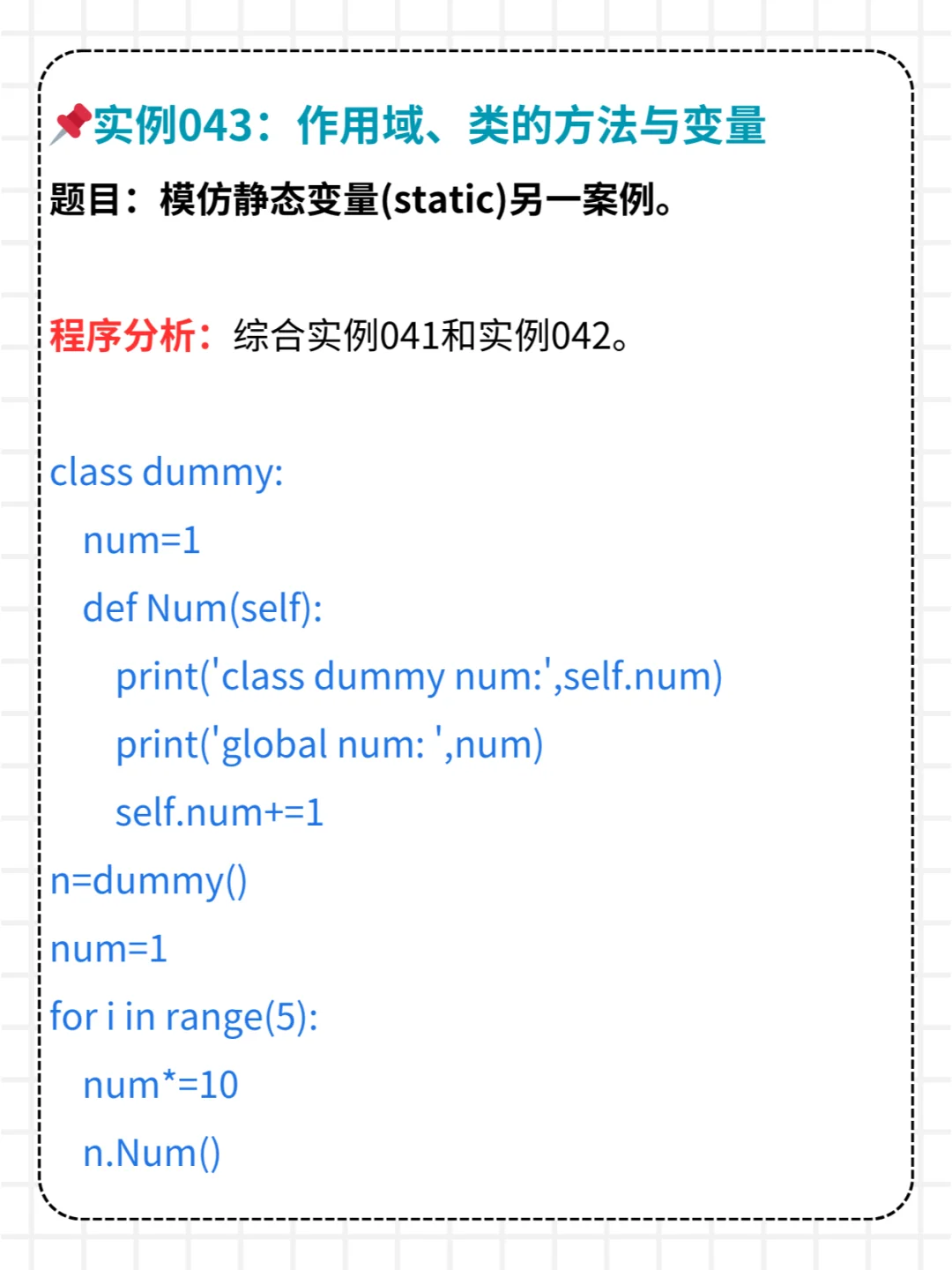 实例043：作用域、类的方法与变量

题目：模仿静态变量(static)另一案例。

程序分析：综合实例041和实例042。

class dummy:
    num=1
    def Num(self):
        print('class dummy num:',self.num)
        print('global num: ',num)
        self.num+=1
n=dummy()
num=1
for i in range(5):
    num*=10
    n.Num()